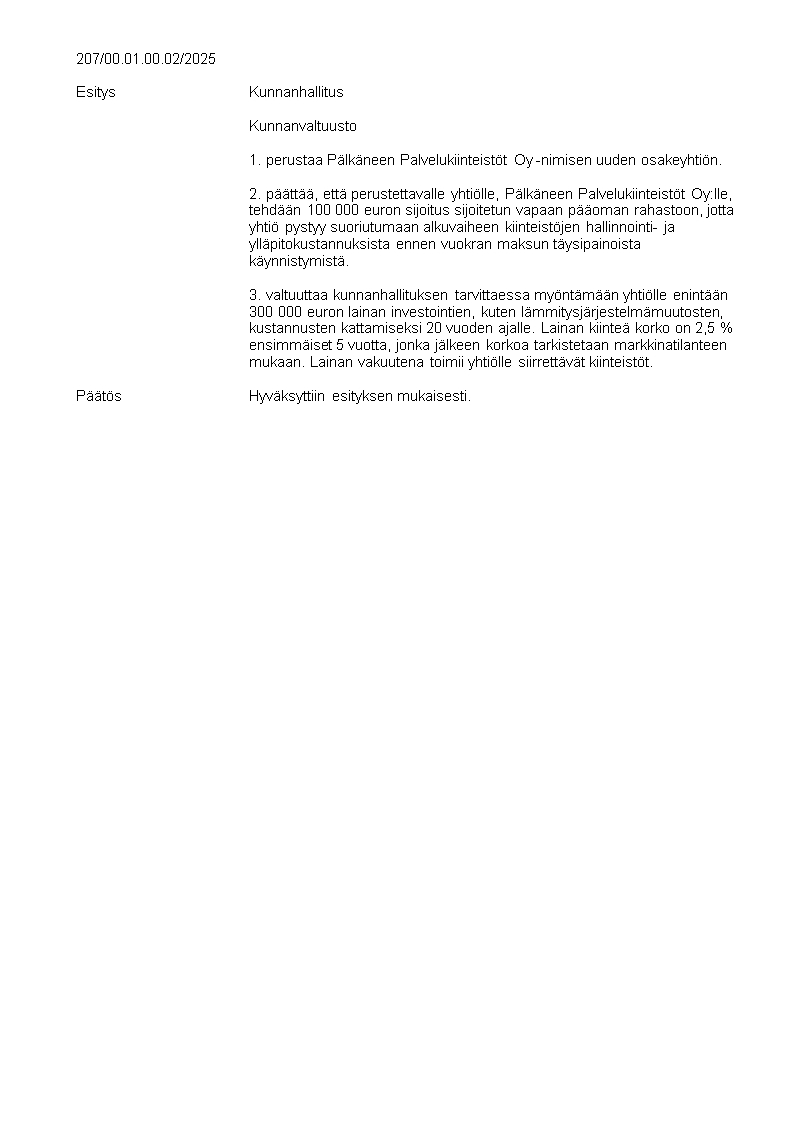 207/00.01.00.02/2025

Esitys

Kunnanhallitus

Kunnanvaltuusto

1. perustaa Pälkäneen Palvelukiinteistöt Oy -nimisen uuden osakeyhtiön.

2. päättää, että perustettavalle yhtiölle, Pälkäneen Palvelukiinteistöt Oy:lle, tehdään 100 000 euron sijoitus sijoitetun vapaan pääoman rahastoon, jotta yhtiö pystyy suoriutumaan alkuvaiheen kiinteistöjen hallinnointi- ja ylläpitokustannuksista ennen vuokran maksun täysipainoista käynnistymistä.

3. valtuuttaa kunnanhallituksen tarvittaessa myöntämään yhtiölle enintään 300 000 euron lainan investointien, kuten lämmitysjärjestelmämuutosten, kustannusten kattamiseksi 20 vuoden ajalle. Lainan kiinteä korko on 2,5 % ensimmäiset 5 vuotta, jonka jälkeen korkoa tarkistetaan markkinatilanteen mukaan. Lainan vakuutena toimii yhtiölle siirrettävät kiinteistöt.

Päätös

Hyväksyttiin esityksen mukaisesti.